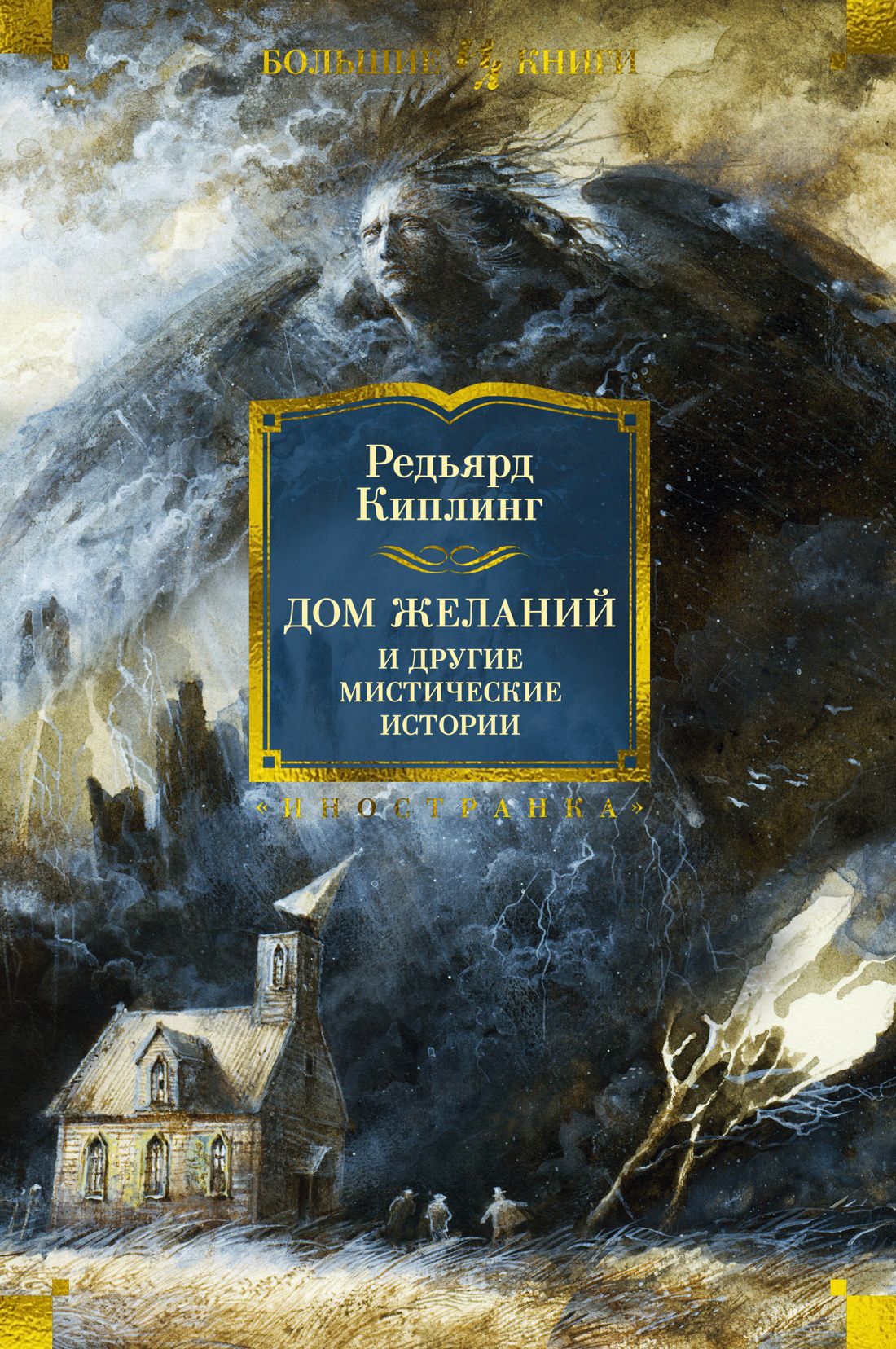 БОЛЬШИЕ КНИГИ

Редьярд Киплинг

ДОМ ЖЕЛАНИЙ
И ДРУГИЕ МИСТИЧЕСКИЕ ИСТОРИИ

«ИНОСТРАНКА»